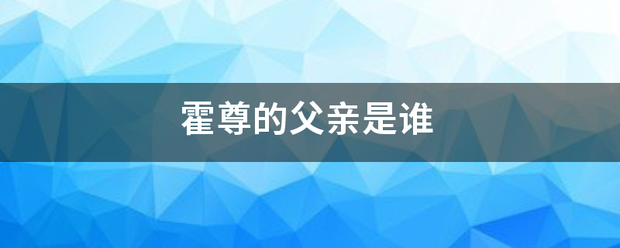 霍尊的父亲是谁